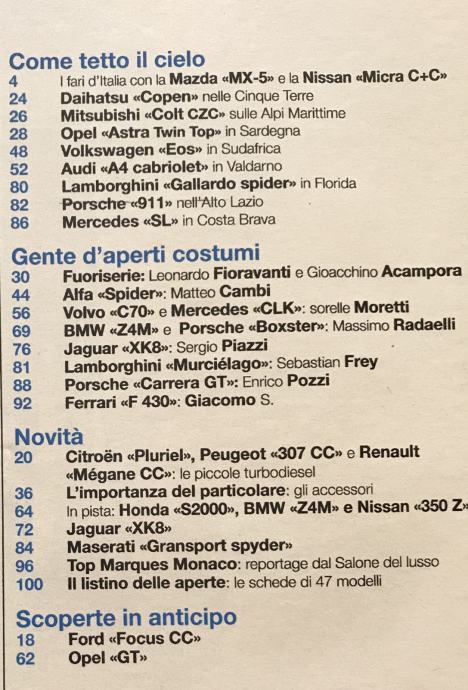 Come tetto il cielo
4 I fari d'Italia con la Mazda «MX-5» e la Nissan «Micra C+C»
24 Daihatsu «Copen» nelle Cinque Terre
26 Mitsubishi «Colt CZC» sulle Alpi Marittime
28 Opel «Astra Twin Top» in Sardegna
48 Volkswagen «Eos» in Sudafrica
52 Audi «A4 cabriolet» in Valdarno
80 Lamborghini «Gallardo spider» in Florida
82 Porsche «911» nell'Alto Lazio
86 Mercedes «SL» in Costa Brava

Gente d'aperti costumi
30 Fuoriserie: Leonardo Fioravanti e Gioacchino Acampora
44 Alfa «Spider»: Matteo Cambi
56 Volvo «C70» e Mercedes «CLK»: sorelle Moretti
69 BMW «Z4M» e Porsche «Boxster»: Massimo Radaelli
76 Jaguar «XK8»: Sergio Piazzi
81 Lamborghini «Murciélago»: Sebastian Frey
88 Porsche «Carrera GT»: Enrico Pozzi
92 Ferrari «F 430»: Giacomo S.

Novità
20 Citroën «Pluriel», Peugeot «307 CC» e Renault «Mégane CC»: le piccole turbodiesel
36 L'importanza del particolare: gli accessori
64 In pista: Honda «S2000», BMW «Z4M» e Nissan «350 Z»
72 Jaguar «XK8»
84 Maserati «Gransport spyder»
96 Top Marques Monaco: reportage dal Salone del lusso
100 Il listino delle aperte: le schede di 47 modelli

Scoperte in anticipo
18 Ford «Focus CC»
62 Opel «GT»